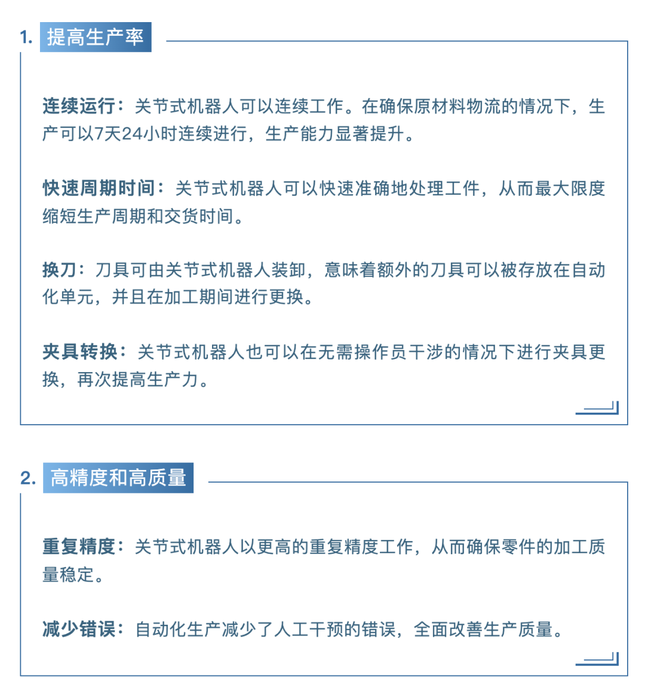 1. 提高生产率

连续运行：关节式机器人可以连续工作。在确保原材料物流的情况下，生产可以7天24小时连续进行，生产能力显著提升。

快速周期时间：关节式机器人可以快速准确地处理工件，从而最大限度缩短生产周期和交货时间。

换刀：刀具可由关节式机器人装卸，意味着额外的刀具可以被存放在自动化单元，并且在加工期间进行更换。

夹具转换：关节式机器人也可以在无需操作员干涉的情况下进行夹具更换，再次提高生产力。

2. 高精度和高质量

重复精度：关节式机器人以更高的重复精度工作，从而确保零件的加工质量稳定。

减少错误：自动化生产减少了人工干预的错误，全面改善生产质量。